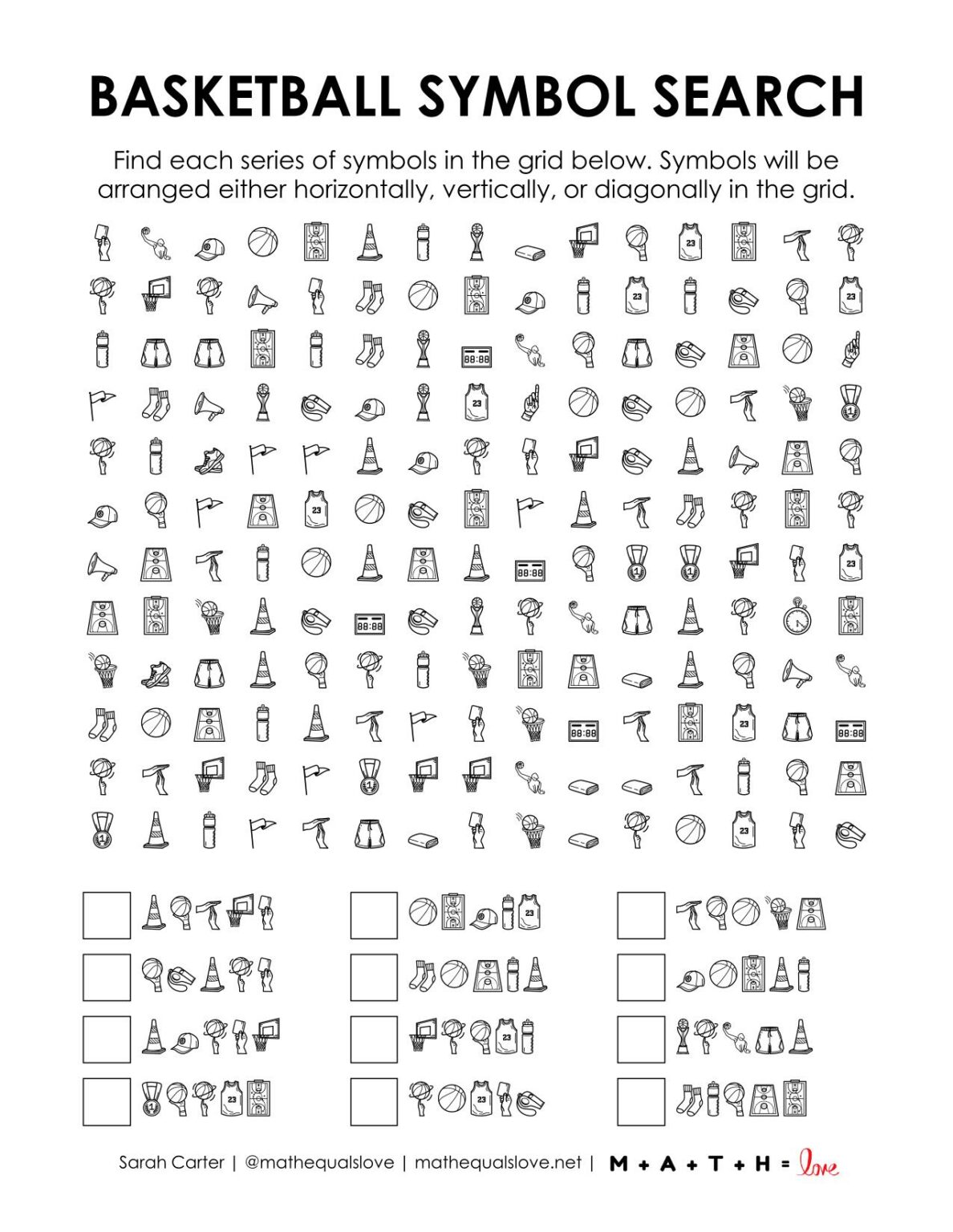 BASKETBALL SYMBOL SEARCH

Find each series of symbols in the grid below. Symbols will be arranged either horizontally, vertically, or diagonally in the grid.

☐

☐

☐

☐

☐

☐

☐

☐

☐

☐

☐

☐

Sarah Carter | @mathequalslove | mathequalslove.net | M + A + T + H = love